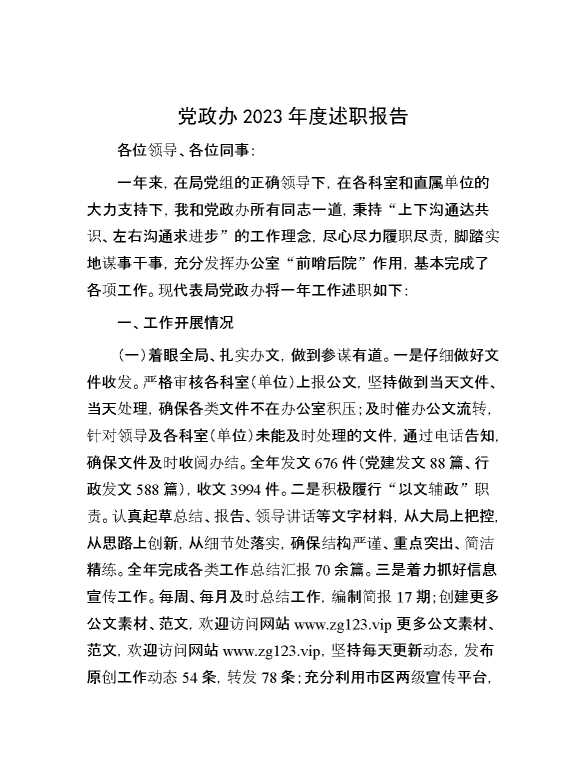 党政办 2023 年度述职报告

各位领导、各位同事：

一年来，在局党组的正确领导下，在各科室和直属单位的大力支持下，我和党政办所有同志一道，秉持“上下沟通达共识、左右沟通求进步”的工作理念，尽心尽力履职尽责，脚踏实地谋事干事，充分发挥办公室“前哨后院”作用，基本完成了各项工作。现代表局党政办将一年工作述职如下：

一、工作开展情况

（一）着眼全局、扎实办文，做到参谋有道。一是仔细做好文件收发。严格审核各科室（单位）上报公文，坚持做到当天文件、当天处理，确保各类文件不在办公室积压；及时催办公文流转，针对领导及各科室（单位）未能及时处理的文件，通过电话告知，确保文件及时收阅办结。全年发文 676 件（党建发文 88 篇、行政发文 588 篇），收文 3994 件。二是积极履行“以文辅政”职责。认真起草总结、报告、领导讲话等文字材料，从大局上把控，从思路上创新，从细节处落实，确保结构严谨、重点突出、简洁精练。全年完成各类工作总结汇报 70 余篇。三是着力抓好信息宣传工作。每周、每月及时总结工作，编制简报 17 期；创建更多公文素材、范文，欢迎访问网站 www.zg123.vip 更多公文素材、范文，欢迎访问网站 www.zg123.vip，坚持每天更新动态，发布原创工作动态 54 条，转发 78 条；充分利用市区两级宣传平台，